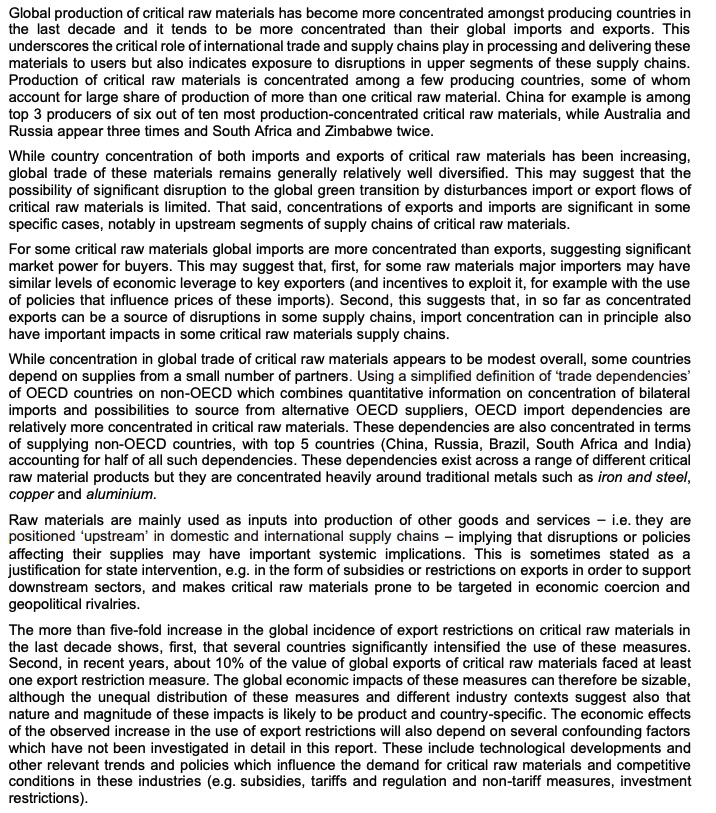 Global production of critical raw materials has become more concentrated amongst producing countries in the last decade and it tends to be more concentrated than their global imports and exports. This underscores the critical role of international trade and supply chains play in processing and delivering these materials to users but also indicates exposure to disruptions in upper segments of these supply chains. Production of critical raw materials is concentrated among a few producing countries, some of whom account for large share of production of more than one critical raw material. China for example is among top 3 producers of six out of ten most production-concentrated critical raw materials, while Australia and Russia appear three times and South Africa and Zimbabwe twice.

While country concentration of both imports and exports of critical raw materials has been increasing, global trade of these materials remains generally relatively well diversified. This may suggest that the possibility of significant disruption to the global green transition by disturbances import or export flows of critical raw materials is limited. That said, concentrations of exports and imports are significant in some specific cases, notably in upstream segments of supply chains of critical raw materials.

For some critical raw materials global imports are more concentrated than exports, suggesting significant market power for buyers. This may suggest that, first, for some raw materials major importers may have similar levels of economic leverage to key exporters (and incentives to exploit it, for example with the use of policies that influence prices of these imports). Second, this suggests that, in so far as concentrated exports can be a source of disruptions in some supply chains, import concentration can in principle also have important impacts in some critical raw materials supply chains.

While concentration in global trade of critical raw materials appears to be modest overall, some countries depend on supplies from a small number of partners. Using a simplified definition of 'trade dependencies' of OECD countries on non-OECD which combines quantitative information on concentration of bilateral imports and possibilities to source from alternative OECD suppliers, OECD import dependencies are relatively more concentrated in critical raw materials. These dependencies are also concentrated in terms of supplying non-OECD countries, with top 5 countries (China, Russia, Brazil, South Africa and India) accounting for half of all such dependencies. These dependencies exist across a range of different critical raw material products but they are concentrated heavily around traditional metals such as iron and steel, copper and aluminium.

Raw materials are mainly used as inputs into production of other goods and services – i.e. they are positioned 'upstream' in domestic and international supply chains – implying that disruptions or policies affecting their supplies may have important systemic implications. This is sometimes stated as a justification for state intervention, e.g. in the form of subsidies or restrictions on exports in order to support downstream sectors, and makes critical raw materials prone to be targeted in economic coercion and geopolitical rivalries.

The more than five-fold increase in the global incidence of export restrictions on critical raw materials in the last decade shows, first, that several countries significantly intensified the use of these measures. Second, in recent years, about 10% of the value of global exports of critical raw materials faced at least one export restriction measure. The global economic impacts of these measures can therefore be sizable, although the unequal distribution of these measures and different industry contexts suggest also that nature and magnitude of these impacts is likely to be product and country-specific. The economic effects of the observed increase in the use of export restrictions will also depend on several confounding factors which have not been investigated in detail in this report. These include technological developments and other relevant trends and policies which influence the demand for critical raw materials and competitive conditions in these industries (e.g. subsidies, tariffs and regulation and non-tariff measures, investment restrictions).